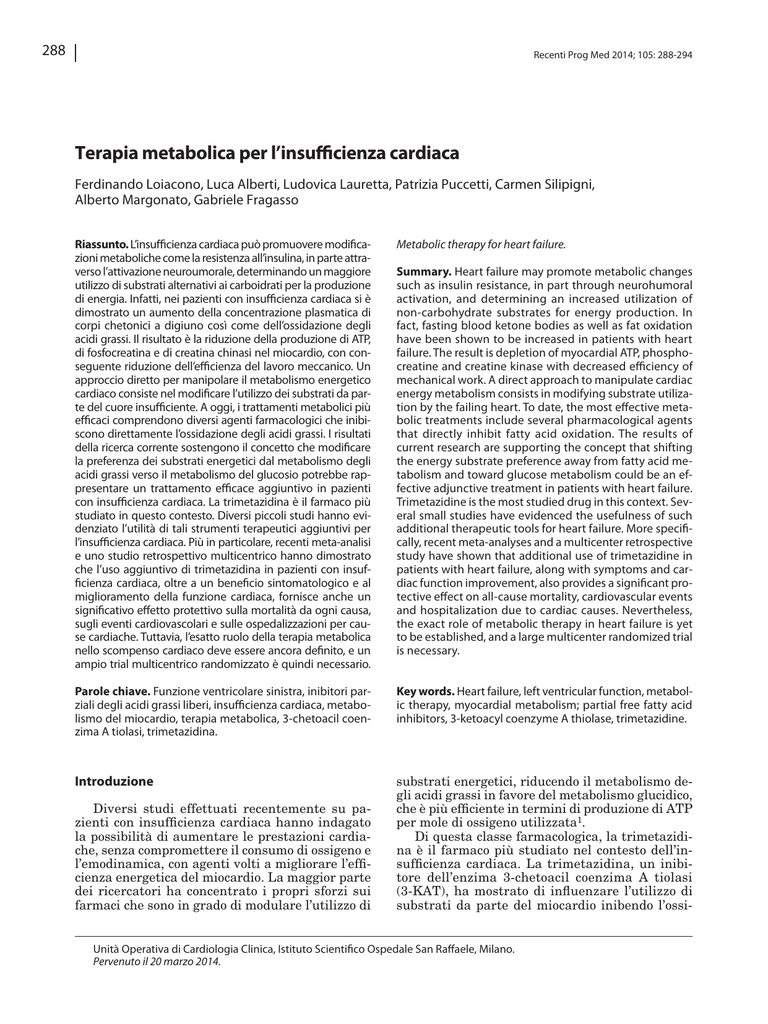 288

Recenti Prog Med 2014; 105: 288-294

Terapia metabolica per l'insufficienza cardiaca

Ferdinando Loiacono, Luca Alberti, Ludovica Lauretta, Patrizia Puccetti, Carmen Silipigni, Alberto Margonato, Gabriele Fragasso

Riassunto. L'insufficienza cardiaca può promuovere modificazioni metaboliche come la resistenza all'insulina, in parte attraverso l'attivazione neuroumorale, determinando un maggiore utilizzo di substrati alternativi ai carboidrati per la produzione di energia. Infatti, nei pazienti con insufficienza cardiaca si è dimostrato un aumento della concentrazione plasmatica di corpi chetonici a digiuno così come dell'ossidazione degli acidi grassi. Il risultato è la riduzione della produzione di ATP, di fosfocreatina e di creatina chinasi nel miocardio, con conseguente riduzione dell'efficienza del lavoro meccanico. Un approccio diretto per manipolare il metabolismo energetico cardiaco consiste nel modificare l'utilizzo dei substrati da parte del cuore insufficiente. A oggi, i trattamenti metabolici più efficaci comprendono diversi agenti farmacologici che inibiscono direttamente l'ossidazione degli acidi grassi. I risultati della ricerca corrente sostengono il concetto che modificare la preferenza dei substrati energetici dal metabolismo degli acidi grassi verso il metabolismo del glucosio potrebbe rappresentare un trattamento efficace aggiuntivo in pazienti con insufficienza cardiaca. La trimetazidina è il farmaco più studiato in questo contesto. Diversi piccoli studi hanno evidenziato l'utilità di tali strumenti terapeutici aggiuntivi per l'insufficienza cardiaca. Più in particolare, recenti meta-analisi e uno studio retrospettivo multicentrico hanno dimostrato che l'uso aggiuntivo di trimetazidina in pazienti con insufficienza cardiaca, oltre a un beneficio sintomatologico e al miglioramento della funzione cardiaca, fornisce anche un significativo effetto protettivo sulla mortalità da ogni causa, sugli eventi cardiovascolari e sulle ospedalizzazioni per cause cardiache. Tuttavia, l'esatto ruolo della terapia metabolica nello scompenso cardiaco deve essere ancora definito, e un ampio trial multicentrico randomizzato è quindi necessario.

Parole chiave. Funzione ventricolare sinistra, inibitori parziali degli acidi grassi liberi, insufficienza cardiaca, metabolismo del miocardio, terapia metabolica, 3-chetoacil coenzima A tiolasi, trimetazidina.

Metabolic therapy for heart failure.

Summary. Heart failure may promote metabolic changes such as insulin resistance, in part through neurohumoral activation, and determining an increased utilization of non-carbohydrate substrates for energy production. In fact, fasting blood ketone bodies as well as fat oxidation have been shown to be increased in patients with heart failure. The result is depletion of myocardial ATP, phosphocreatine and creatine kinase with decreased efficiency of mechanical work. A direct approach to manipulate cardiac energy metabolism consists in modifying substrate utilization by the failing heart. To date, the most effective metabolic treatments include several pharmacological agents that directly inhibit fatty acid oxidation. The results of current research are supporting the concept that shifting the energy substrate preference away from fatty acid metabolism and toward glucose metabolism could be an effective adjunctive treatment in patients with heart failure. Trimetazidine is the most studied drug in this context. Several small studies have evidenced the usefulness of such additional therapeutic tools for heart failure. More specifically, recent meta-analyses and a multicenter retrospective study have shown that additional use of trimetazidine in patients with heart failure, along with symptoms and cardiac function improvement, also provides a significant protective effect on all-cause mortality, cardiovascular events and hospitalization due to cardiac causes. Nevertheless, the exact role of metabolic therapy in heart failure is yet to be established, and a large multicenter randomized trial is necessary.

Key words. Heart failure, left ventricular function, metabolic therapy, myocardial metabolism; partial free fatty acid inhibitors, 3-ketoacyl coenzyme A thiolase, trimetazidine.

Introduzione

Diversi studi effettuati recentemente su pazienti con insufficienza cardiaca hanno indagato la possibilità di aumentare le prestazioni cardiache, senza compromettere il consumo di ossigeno e l'emodinamica, con agenti volti a migliorare l'efficienza energetica del miocardio. La maggior parte dei ricercatori ha concentrato i propri sforzi sui farmaci che sono in grado di modulare l'utilizzo di substrati energetici, riducendo il metabolismo degli acidi grassi in favore del metabolismo glucidico, che è più efficiente in termini di produzione di ATP per mole di ossigeno utilizzata$^1$.

Di questa classe farmacologica, la trimetazidina è il farmaco più studiato nel contesto dell'insufficienza cardiaca. La trimetazidina, un inibitore dell'enzima 3-chetoacil coenzima A tiolasi (3-KAT), ha mostrato di influenzare l'utilizzo di substrati da parte del miocardio inibendo l'ossi-

Unità Operativa di Cardiologia Clinica, Istituto Scientifico Ospedale San Raffaele, Milano.
Pervenuto il 20 marzo 2014.